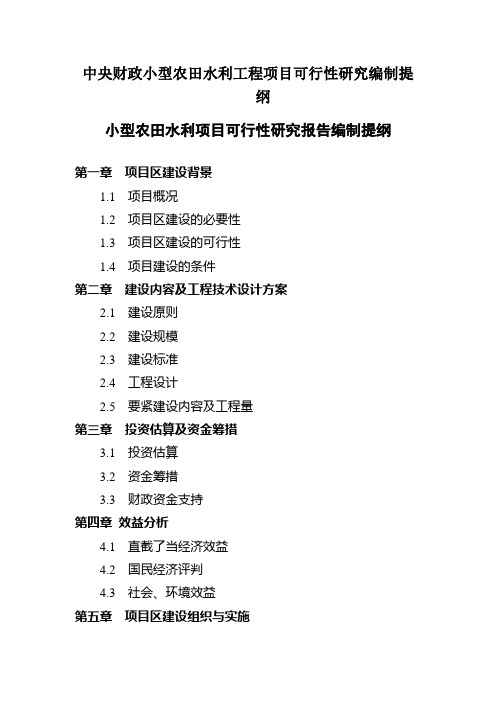 中央财政小型农田水利工程项目可行性研究编制提纲

小型农田水利项目可行性研究报告编制提纲

第一章　项目区建设背景

1.1　项目概况

1.2　项目区建设的必要性

1.3　项目区建设的可行性

1.4　项目建设的条件

第二章　建设内容及工程技术设计方案

2.1　建设原则

2.2　建设规模

2.3　建设标准

2.4　工程设计

2.5　要紧建设内容及工程量

第三章　投资估算及资金筹措

3.1　投资估算

3.2　资金筹措

3.3　财政资金支持

第四章　效益分析

4.1　直截了当经济效益

4.2　国民经济评判

4.3　社会、环境效益

第五章　项目区建设组织与实施